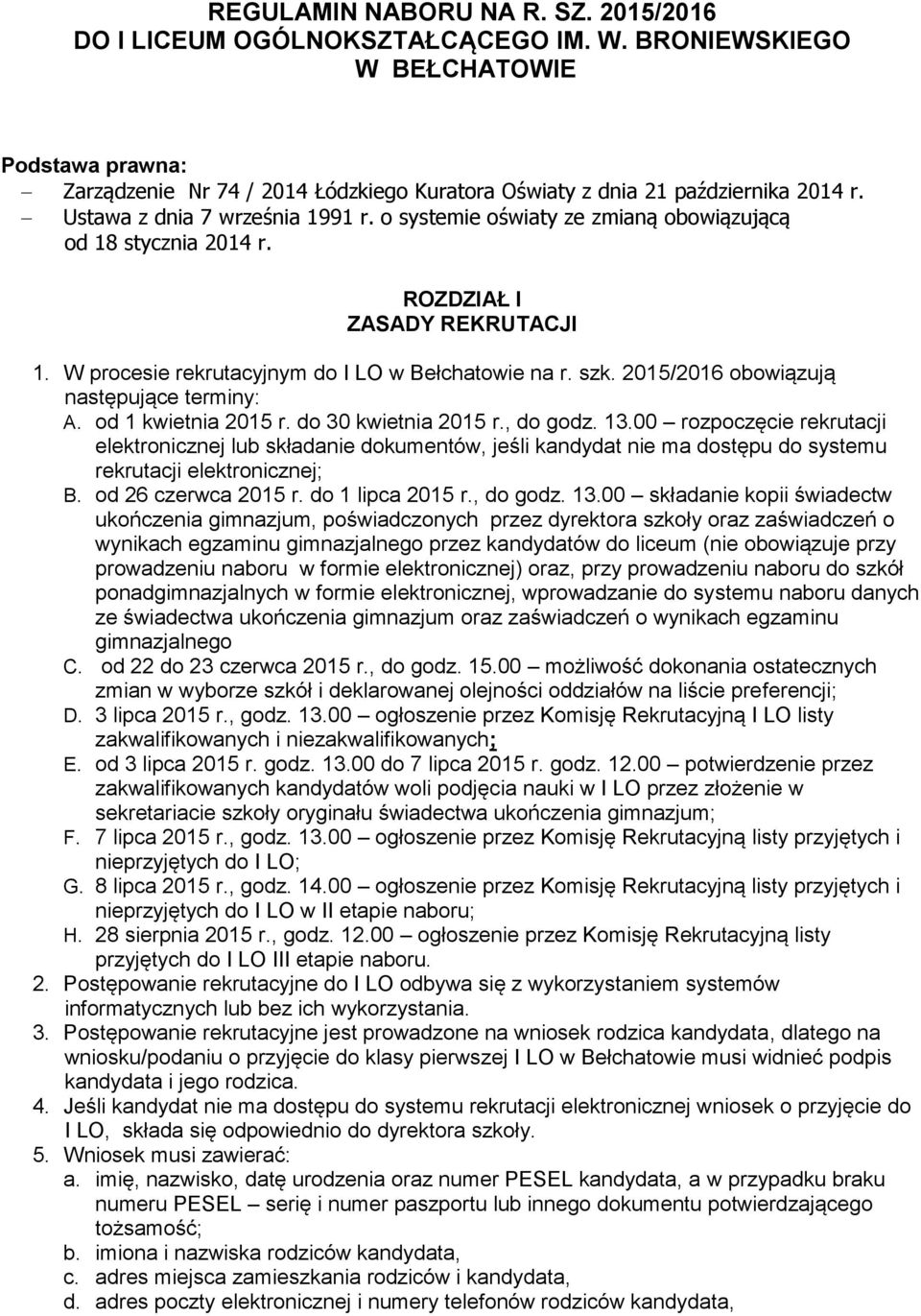 REGULAMIN NABORU NA R. SZ. 2015/2016
DO I LICEUM OGÓLNOKSZTAŁCĄCEGO IM. W. BRONIEWSKIEGO
W BEŁCHATOWIE

Podstawa prawna:
– Zarządzenie Nr 74 / 2014 Łódzkiego Kuratora Oświaty z dnia 21 października 2014 r.
– Ustawa z dnia 7 września 1991 r. o systemie oświaty ze zmianą obowiązującą od 18 stycznia 2014 r.

ROZDZIAŁ I
ZASADY REKRUTACJI

1. W procesie rekrutacyjnym do I LO w Bełchatowie na r. szk. 2015/2016 obowiązują następujące terminy:
A. od 1 kwietnia 2015 r. do 30 kwietnia 2015 r., do godz. 13.00 – rozpoczęcie rekrutacji elektronicznej lub składanie dokumentów, jeśli kandydat nie ma dostępu do systemu rekrutacji elektronicznej;
B. od 26 czerwca 2015 r. do 1 lipca 2015 r., do godz. 13.00 – składanie kopii świadectw ukończenia gimnazjum, poświadczonych przez dyrektora szkoły oraz zaświadczeń o wynikach egzaminu gimnazjalnego przez kandydatów do liceum (nie obowiązuje przy prowadzeniu naboru w formie elektronicznej) oraz, przy prowadzeniu naboru do szkół ponadgimnazjalnych w formie elektronicznej, wprowadzanie do systemu naboru danych ze świadectwa ukończenia gimnazjum oraz zaświadczeń o wynikach egzaminu gimnazjalnego
C. od 22 do 23 czerwca 2015 r., do godz. 15.00 – możliwość dokonania ostatecznych zmian w wyborze szkół i deklarowanej olejności oddziałów na liście preferencji;
D. 3 lipca 2015 r., godz. 13.00 – ogłoszenie przez Komisję Rekrutacyjną I LO listy zakwalifikowanych i niezakwalifikowanych;
E. od 3 lipca 2015 r. godz. 13.00 do 7 lipca 2015 r. godz. 12.00 – potwierdzenie przez zakwalifikowanych kandydatów woli podjęcia nauki w I LO przez złożenie w sekretariacie szkoły oryginału świadectwa ukończenia gimnazjum;
F. 7 lipca 2015 r., godz. 13.00 – ogłoszenie przez Komisję Rekrutacyjną listy przyjętych i nieprzyjętych do I LO;
G. 8 lipca 2015 r., godz. 14.00 – ogłoszenie przez Komisję Rekrutacyjną listy przyjętych i nieprzyjętych do I LO w II etapie naboru;
H. 28 sierpnia 2015 r., godz. 12.00 – ogłoszenie przez Komisję Rekrutacyjną listy przyjętych do I LO III etapie naboru.
2. Postępowanie rekrutacyjne do I LO odbywa się z wykorzystaniem systemów informatycznych lub bez ich wykorzystania.
3. Postępowanie rekrutacyjne jest prowadzone na wniosek rodzica kandydata, dlatego na wniosku/podaniu o przyjęcie do klasy pierwszej I LO w Bełchatowie musi widnieć podpis kandydata i jego rodzica.
4. Jeśli kandydat nie ma dostępu do systemu rekrutacji elektronicznej wniosek o przyjęcie do I LO, składa się odpowiednio do dyrektora szkoły.
5. Wniosek musi zawierać:
a. imię, nazwisko, datę urodzenia oraz numer PESEL kandydata, a w przypadku braku numeru PESEL – serię i numer paszportu lub innego dokumentu potwierdzającego tożsamość;
b. imiona i nazwiska rodziców kandydata,
c. adres miejsca zamieszkania rodziców i kandydata,
d. adres poczty elektronicznej i numery telefonów rodziców kandydata,